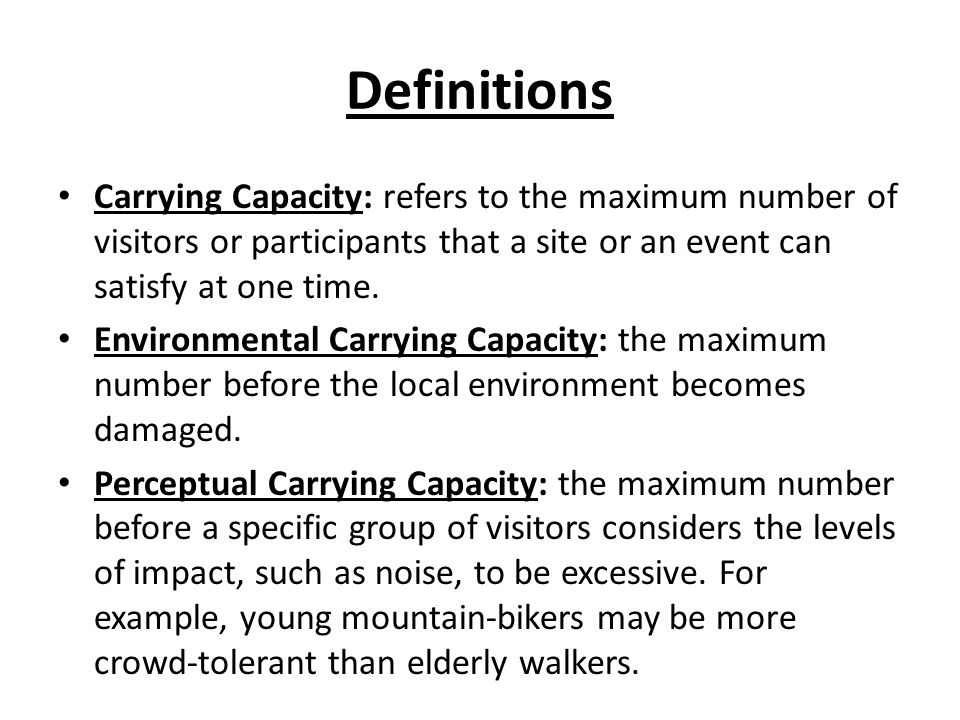 Definitions

• Carrying Capacity: refers to the maximum number of visitors or participants that a site or an event can satisfy at one time.

• Environmental Carrying Capacity: the maximum number before the local environment becomes damaged.

• Perceptual Carrying Capacity: the maximum number before a specific group of visitors considers the levels of impact, such as noise, to be excessive. For example, young mountain-bikers may be more crowd-tolerant than elderly walkers.